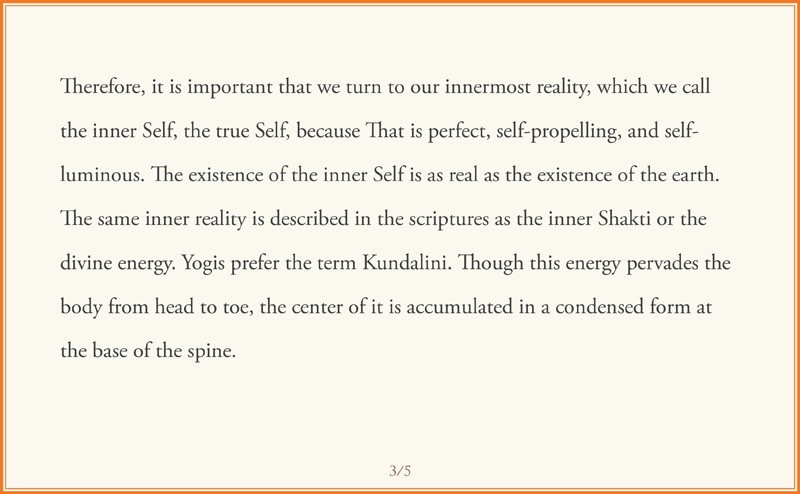 Therefore, it is important that we turn to our innermost reality, which we call the inner Self, the true Self, because That is perfect, self-propelling, and self-luminous. The existence of the inner Self is as real as the existence of the earth. The same inner reality is described in the scriptures as the inner Shakti or the divine energy. Yogis prefer the term Kundalini. Though this energy pervades the body from head to toe, the center of it is accumulated in a condensed form at the base of the spine.

3/5